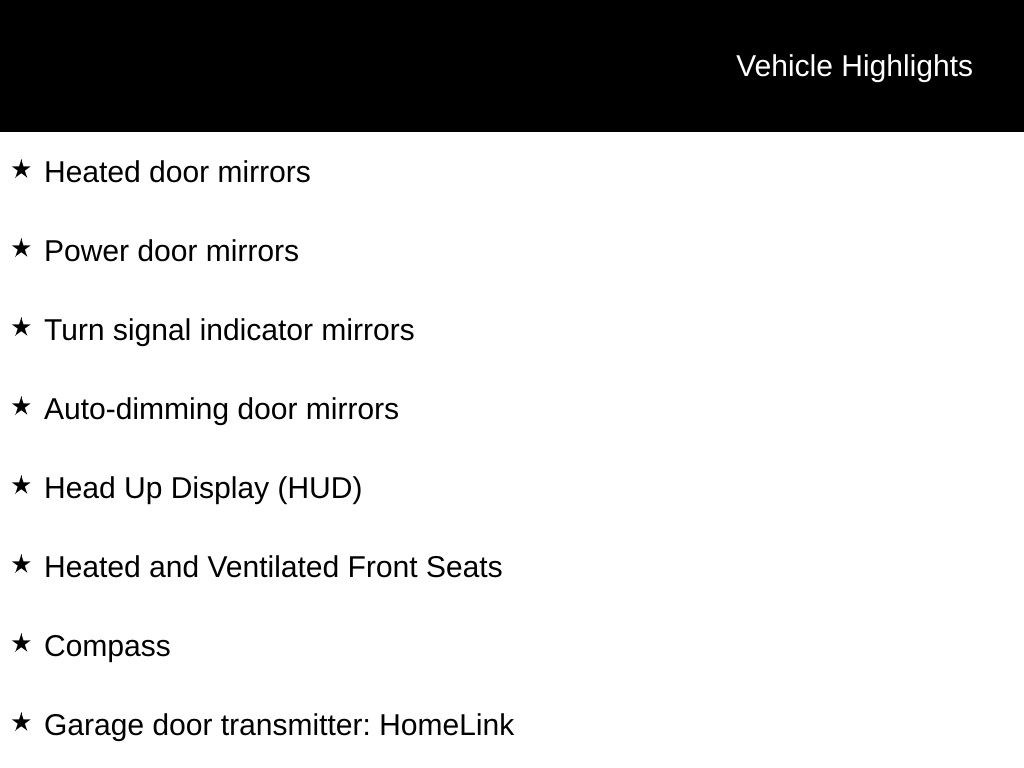 Vehicle Highlights

★ Heated door mirrors

★ Power door mirrors

★ Turn signal indicator mirrors

★ Auto-dimming door mirrors

★ Head Up Display (HUD)

★ Heated and Ventilated Front Seats

★ Compass

★ Garage door transmitter: HomeLink